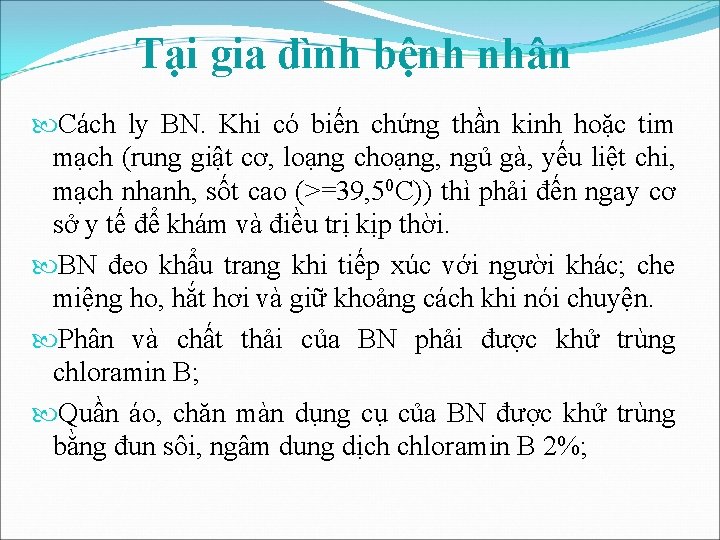 Tại gia đình bệnh nhân

Cách ly BN. Khi có biến chứng thần kinh hoặc tim mạch (rung giật cơ, loạng choạng, ngủ gà, yếu liệt chi, mạch nhanh, sốt cao (>=39,5$^0$C)) thì phải đến ngay cơ sở y tế để khám và điều trị kịp thời.

BN đeo khẩu trang khi tiếp xúc với người khác; che miệng ho, hắt hơi và giữ khoảng cách khi nói chuyện.

Phân và chất thải của BN phải được khử trùng chloramin B;

Quần áo, chăn màn dụng cụ của BN được khử trùng bằng đun sôi, ngâm dung dịch chloramin B 2%;